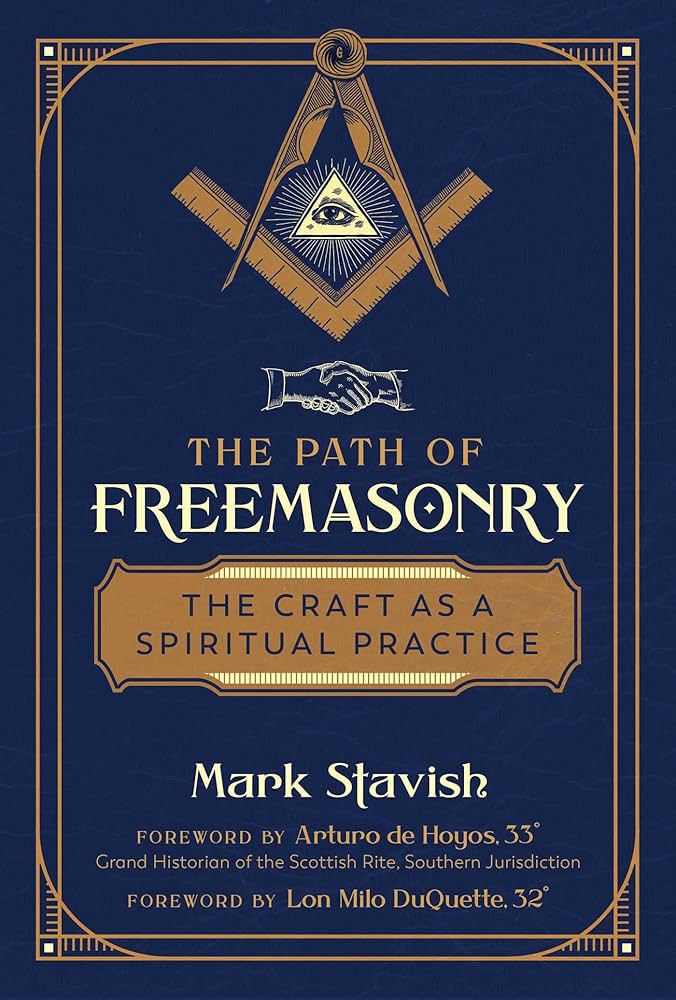 THE PATH OF
FREEMASONRY

THE CRAFT AS A
SPIRITUAL PRACTICE

Mark Stavish

FOREWORD BY Arturo de Hoyos, 33°
Grand Historian of the Scottish Rite, Southern Jurisdiction

FOREWORD BY Lon Milo DuQuette, 32°